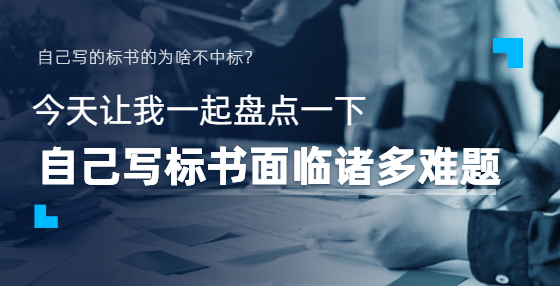 自己写的标书的为啥不中标?

今天让我一起盘点一下

自己写标书面临诸多难题